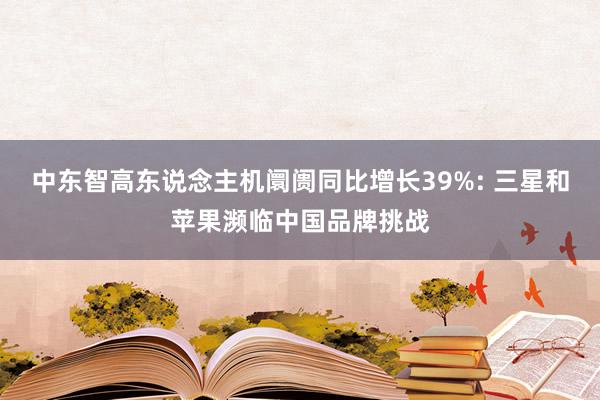 中东智高东说念主机阛阓同比增长39%: 三星和苹果濒临中国品牌挑战